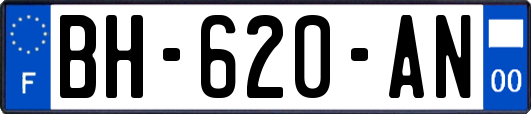 F

BH-620-AN

00